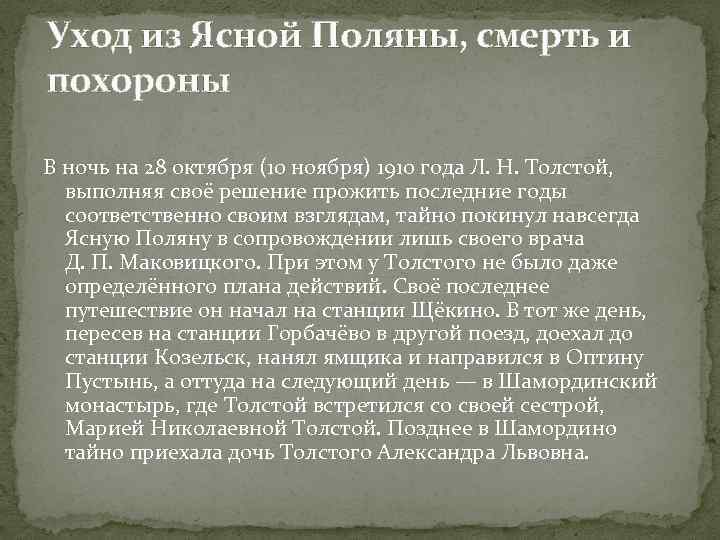 Уход из Ясной Поляны, смерть и похороны

В ночь на 28 октября (10 ноября) 1910 года Л. Н. Толстой, выполняя своё решение прожить последние годы соответственно своим взглядам, тайно покинул навсегда Ясную Поляну в сопровождении лишь своего врача Д. П. Маковицкого. При этом у Толстого не было даже определённого плана действий. Своё последнее путешествие он начал на станции Щёкино. В тот же день, пересев на станции Горбачёво в другой поезд, доехал до станции Козельск, нанял ямщика и направился в Оптину Пустынь, а оттуда на следующий день — в Шамординский монастырь, где Толстой встретился со своей сестрой, Марией Николаевной Толстой. Позднее в Шамордино тайно приехала дочь Толстого Александра Львовна.